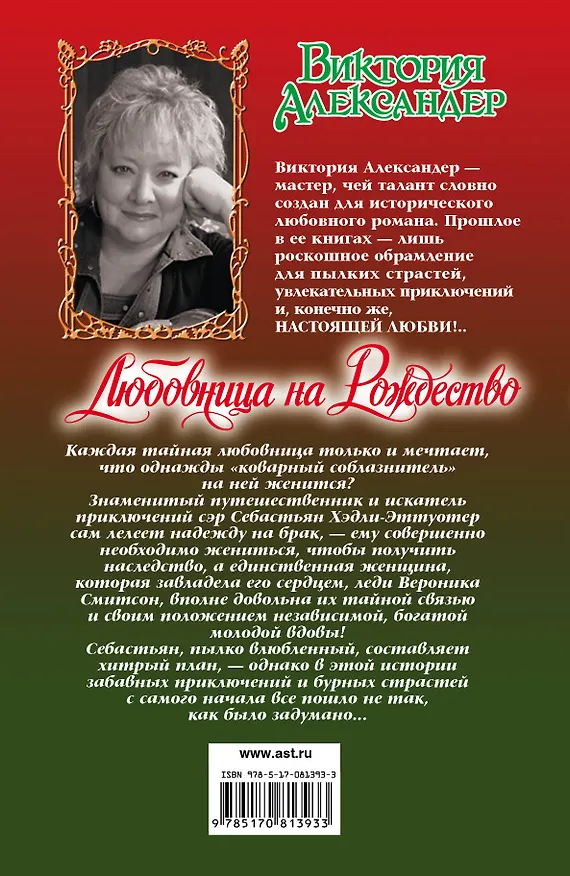 Виктория Александер

Виктория Александер — мастер, чей талант словно создан для исторического любовного романа. Прошлое в ее книгах — лишь роскошное обрамление для пылких страстей, увлекательных приключений и, конечно же, НАСТОЯЩЕЙ ЛЮБВИ!..

Любовница на Рождество

Каждая тайная любовница только и мечтает, что однажды «коварный соблазнитель» на ней женится?
Знаменитый путешественник и искатель приключений сэр Себастьян Хэдли-Эттуотер сам лелеет надежду на брак, — ему совершенно необходимо жениться, чтобы получить наследство, а единственная женщина, которая завладела его сердцем, леди Вероника Смитсон, вполне довольна их тайной связью и своим положением независимой, богатой молодой вдовы!
Себастьян, пылко влюбленный, составляет хитрый план, — однако в этой истории забавных приключений и бурных страстей с самого начала все пошло не так, как было задумано...

www.ast.ru

ISBN 978-5-17-081393-3

9 785170 813933